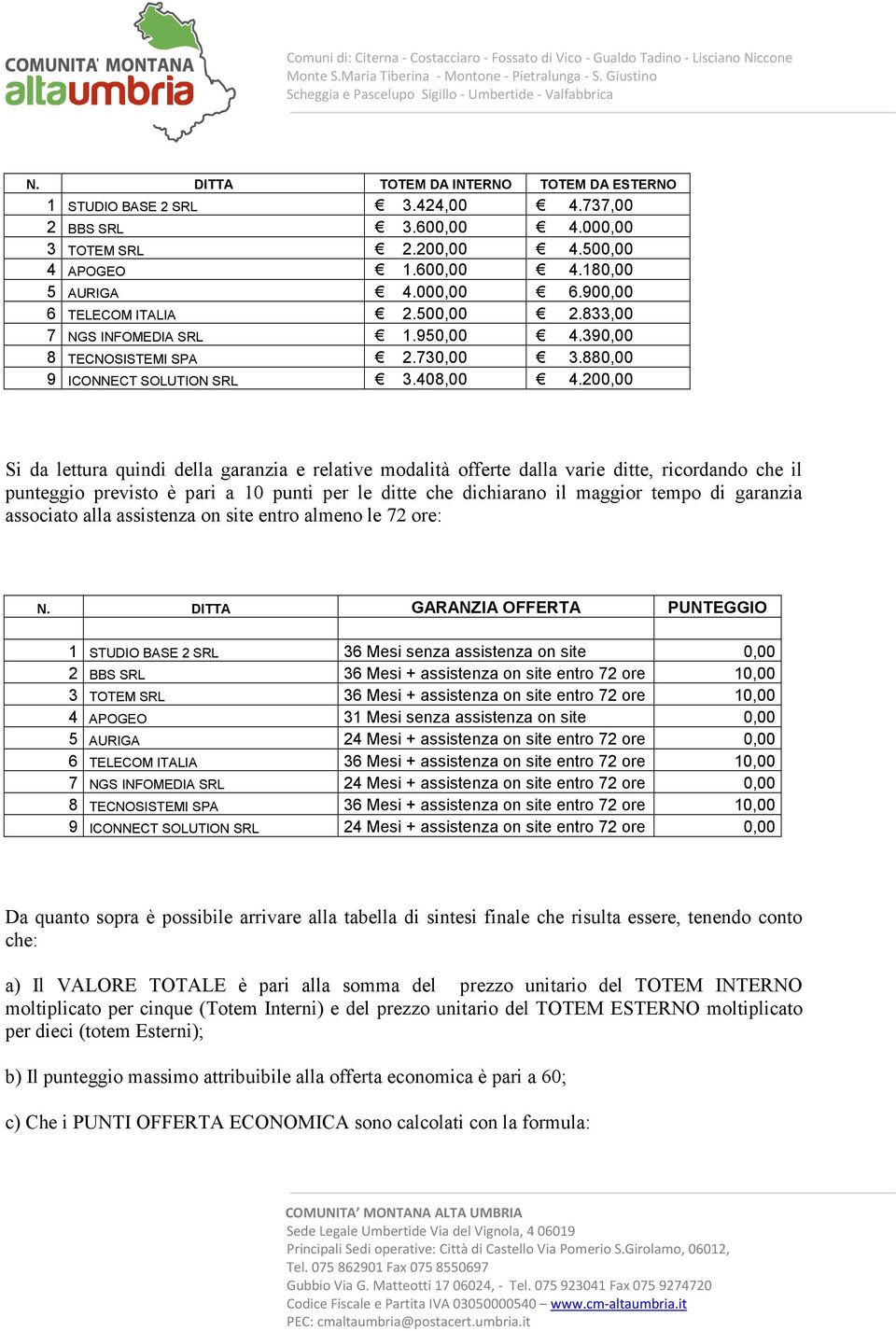 COMUNITA' MONTANA altaumbria

Comuni di: Citerna - Costacciaro - Fossato di Vico - Gualdo Tadino - Lisciano Niccone Monte S.Maria Tiberina - Montone - Pietralunga - S. Giustino Scheggia e Pascelupo Sigillo - Umbertide - Valfabbrica

| N. | DITTA | TOTEM DA INTERNO | TOTEM DA ESTERNO |
|---|---|---|---|
| 1 | STUDIO BASE 2 SRL | € 3.424,00 | € 4.737,00 |
| 2 | BBS SRL | € 3.600,00 | € 4.000,00 |
| 3 | TOTEM SRL | € 2.200,00 | € 4.500,00 |
| 4 | APOGEO | € 1.600,00 | € 4.180,00 |
| 5 | AURIGA | € 4.000,00 | € 6.900,00 |
| 6 | TELECOM ITALIA | € 2.500,00 | € 2.833,00 |
| 7 | NGS INFOMEDIA SRL | € 1.950,00 | € 4.390,00 |
| 8 | TECNOSISTEMI SPA | € 2.730,00 | € 3.880,00 |
| 9 | ICONNECT SOLUTION SRL | € 3.408,00 | € 4.200,00 |

Si da lettura quindi della garanzia e relative modalità offerte dalla varie ditte, ricordando che il punteggio previsto è pari a 10 punti per le ditte che dichiarano il maggior tempo di garanzia associato alla assistenza on site entro almeno le 72 ore:

| N. | DITTA | GARANZIA OFFERTA | PUNTEGGIO |
|---|---|---|---|
| | | | |
| 1 | STUDIO BASE 2 SRL | 36 Mesi senza assistenza on site | 0,00 |
| 2 | BBS SRL | 36 Mesi + assistenza on site entro 72 ore | 10,00 |
| 3 | TOTEM SRL | 36 Mesi + assistenza on site entro 72 ore | 10,00 |
| 4 | APOGEO | 31 Mesi senza assistenza on site | 0,00 |
| 5 | AURIGA | 24 Mesi + assistenza on site entro 72 ore | 0,00 |
| 6 | TELECOM ITALIA | 36 Mesi + assistenza on site entro 72 ore | 10,00 |
| 7 | NGS INFOMEDIA SRL | 24 Mesi + assistenza on site entro 72 ore | 0,00 |
| 8 | TECNOSISTEMI SPA | 36 Mesi + assistenza on site entro 72 ore | 10,00 |
| 9 | ICONNECT SOLUTION SRL | 24 Mesi + assistenza on site entro 72 ore | 0,00 |

Da quanto sopra è possibile arrivare alla tabella di sintesi finale che risulta essere, tenendo conto che:

a) Il VALORE TOTALE è pari alla somma del prezzo unitario del TOTEM INTERNO moltiplicato per cinque (Totem Interni) e del prezzo unitario del TOTEM ESTERNO moltiplicato per dieci (totem Esterni);

b) Il punteggio massimo attribuibile alla offerta economica è pari a 60;

c) Che i PUNTI OFFERTA ECONOMICA sono calcolati con la formula:

COMUNITA' MONTANA ALTA UMBRIA
Sede Legale Umbertide Via del Vignola, 4 06019
Principali Sedi operative: Città di Castello Via Pomerio S.Girolamo, 06012,
Tel. 075 862901 Fax 075 8550697
Gubbio Via G. Matteotti 17 06024, - Tel. 075 923041 Fax 075 9274720
Codice Fiscale e Partita IVA 03050000540 – www.cm-altaumbria.it
PEC: cmaltaumbria@postacert.umbria.it